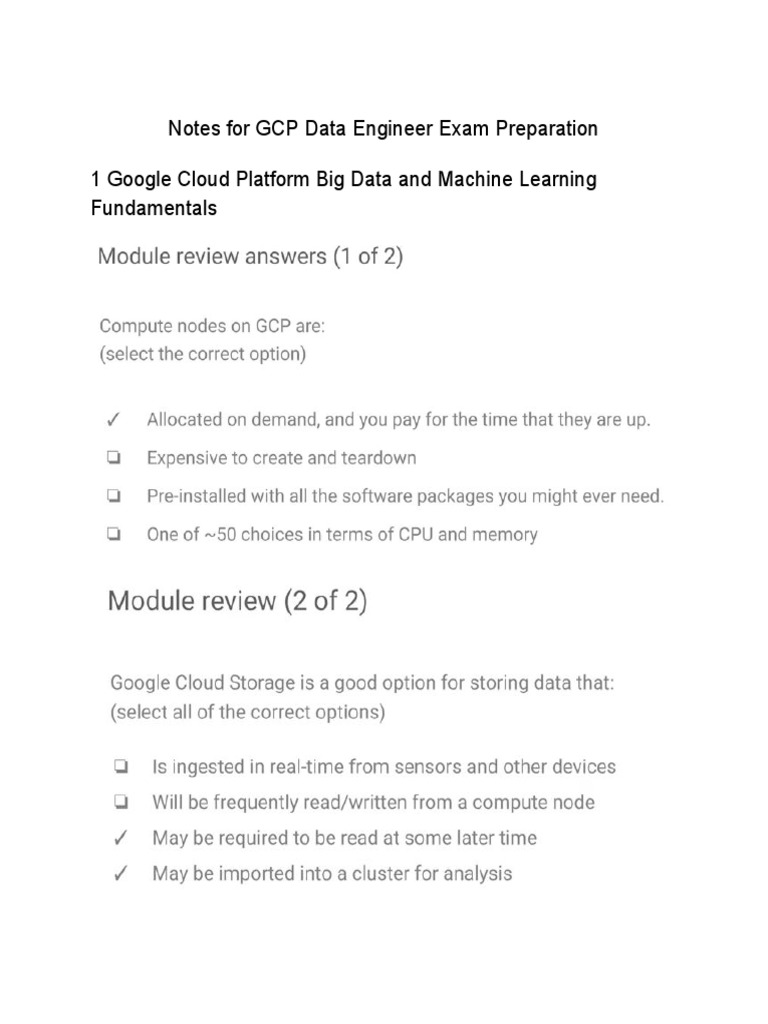 Notes for GCP Data Engineer Exam Preparation

1 Google Cloud Platform Big Data and Machine Learning Fundamentals

Module review answers (1 of 2)

Compute nodes on GCP are:
(select the correct option)

✓ Allocated on demand, and you pay for the time that they are up.

❏ Expensive to create and teardown

❏ Pre-installed with all the software packages you might ever need.

❏ One of ~50 choices in terms of CPU and memory

Module review (2 of 2)

Google Cloud Storage is a good option for storing data that:
(select all of the correct options)

❏ Is ingested in real-time from sensors and other devices

❏ Will be frequently read/written from a compute node

✓ May be required to be read at some later time

✓ May be imported into a cluster for analysis